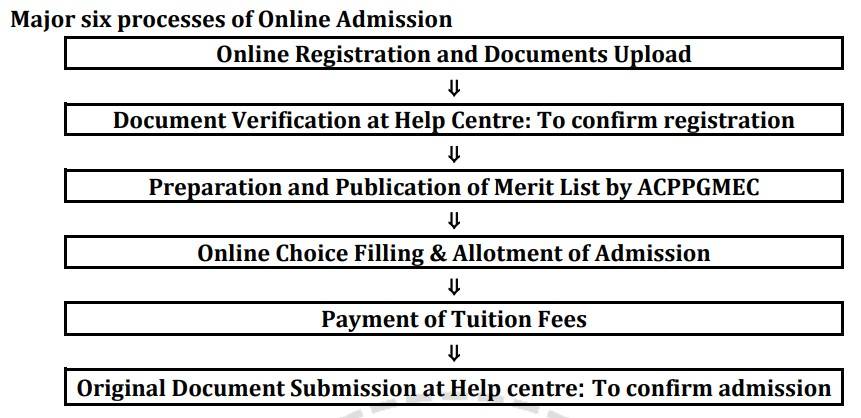 Major six processes of Online Admission

Online Registration and Documents Upload

⇓

Document Verification at Help Centre: To confirm registration

⇓

Preparation and Publication of Merit List by ACPPGMEC

⇓

Online Choice Filling & Allotment of Admission

⇓

Payment of Tuition Fees

⇓

Original Document Submission at Help centre: To confirm admission